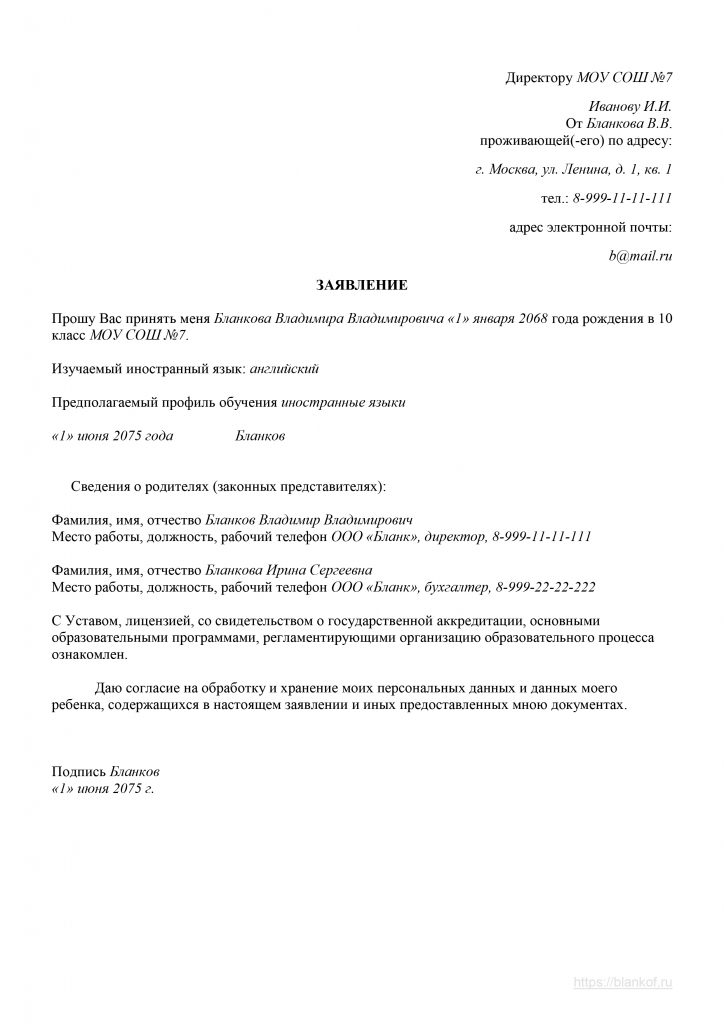 Директору МОУ СОШ №7

Иванову И.И.
От Бланкова В.В.
проживающей(-его) по адресу:

г. Москва, ул. Ленина, д. 1, кв. 1

тел.: 8-999-11-11-111

адрес электронной почты:

b@mail.ru

ЗАЯВЛЕНИЕ

Прошу Вас принять меня Бланкова Владимира Владимировича «1» января 2068 года рождения в 10 класс МОУ СОШ №7.

Изучаемый иностранный язык: английский

Предполагаемый профиль обучения иностранные языки

«1» июня 2075 года Бланков

Сведения о родителях (законных представителях):

Фамилия, имя, отчество Бланков Владимир Владимирович
Место работы, должность, рабочий телефон ООО «Бланк», директор, 8-999-11-11-111

Фамилия, имя, отчество Бланкова Ирина Сергеевна
Место работы, должность, рабочий телефон ООО «Бланк», бухгалтер, 8-999-22-22-222

С Уставом, лицензией, со свидетельством о государственной аккредитации, основными образовательными программами, регламентирующими организацию образовательного процесса ознакомлен.

Даю согласие на обработку и хранение моих персональных данных и данных моего ребенка, содержащихся в настоящем заявлении и иных предоставленных мною документах.

Подпись Бланков
«1» июня 2075 г.

https://blankof.ru